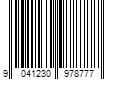 9 041230 978777